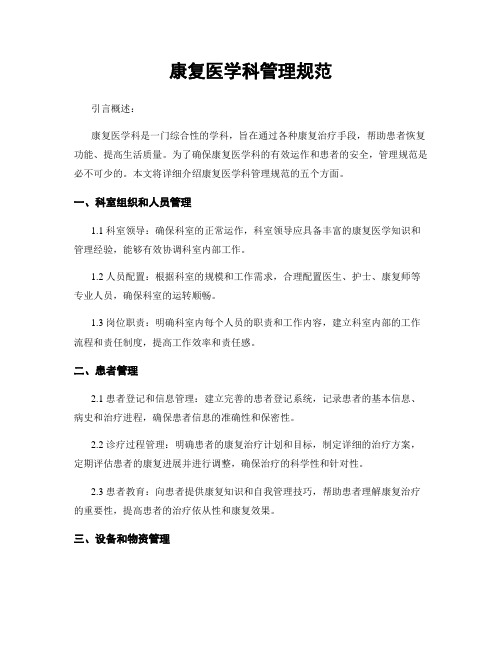 康复医学科管理规范

引言概述：

康复医学科是一门综合性的学科，旨在通过各种康复治疗手段，帮助患者恢复功能、提高生活质量。为了确保康复医学科的有效运作和患者的安全，管理规范是必不可少的。本文将详细介绍康复医学科管理规范的五个方面。

一、科室组织和人员管理

1.1 科室领导：确保科室的正常运作，科室领导应具备丰富的康复医学知识和管理经验，能够有效协调科室内部工作。

1.2 人员配置：根据科室的规模和工作需求，合理配置医生、护士、康复师等专业人员，确保科室的运转顺畅。

1.3 岗位职责：明确科室内每个人员的职责和工作内容，建立科室内部的工作流程和责任制度，提高工作效率和责任感。

二、患者管理

2.1 患者登记和信息管理：建立完善的患者登记系统，记录患者的基本信息、病史和治疗进程，确保患者信息的准确性和保密性。

2.2 诊疗过程管理：明确患者的康复治疗计划和目标，制定详细的治疗方案，定期评估患者的康复进展并进行调整，确保治疗的科学性和针对性。

2.3 患者教育：向患者提供康复知识和自我管理技巧，帮助患者理解康复治疗的重要性，提高患者的治疗依从性和康复效果。

三、设备和物资管理